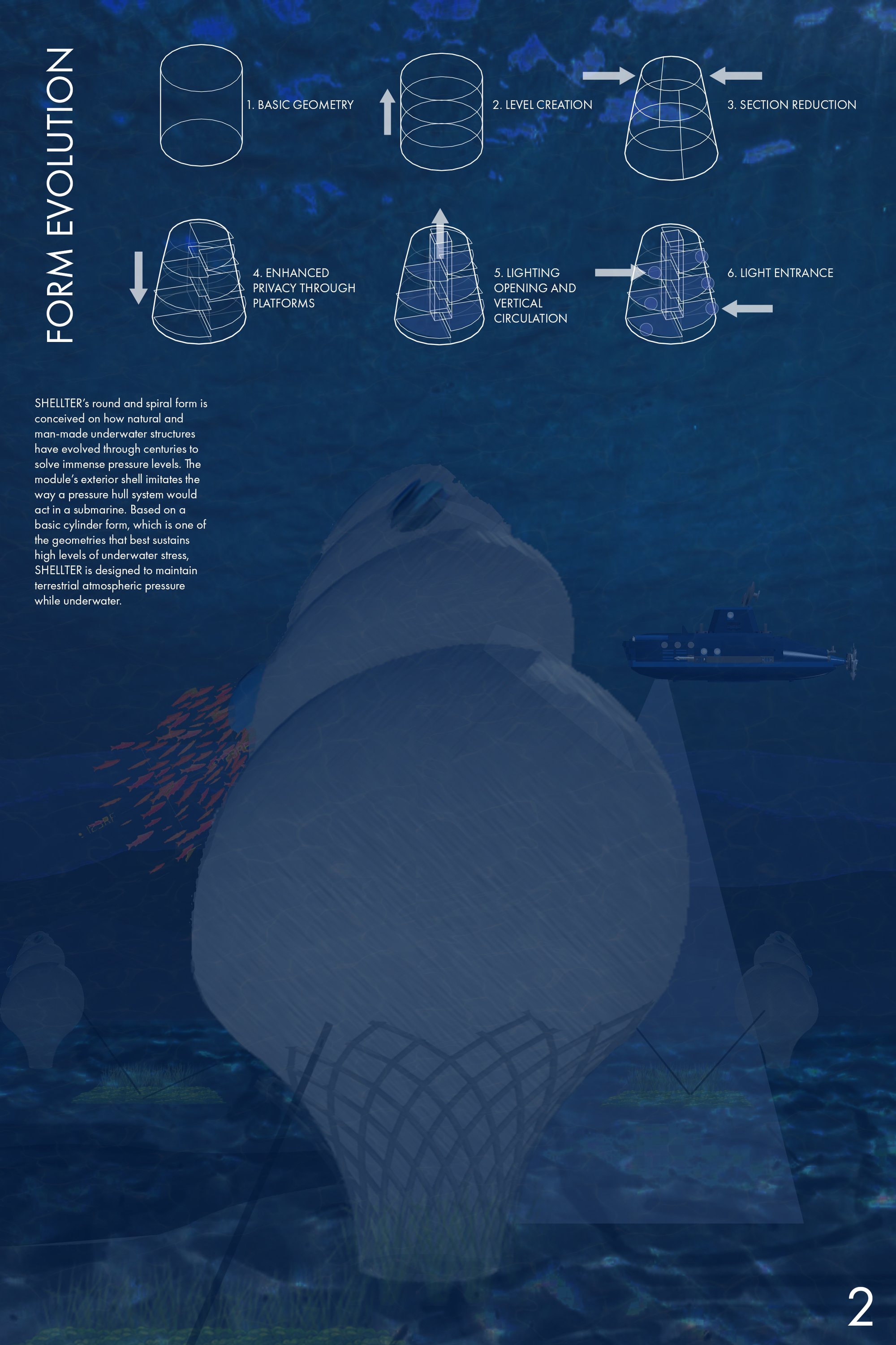 FORM EVOLUTION

1. BASIC GEOMETRY

2. LEVEL CREATION

3. SECTION REDUCTION

4. ENHANCED PRIVACY THROUGH PLATFORMS

5. LIGHTING OPENING AND VERTICAL CIRCULATION

6. LIGHT ENTRANCE

SHELLTER's round and spiral form is conceived on how natural and man-made underwater structures have evolved through centuries to solve immense pressure levels. The module's exterior shell imitates the way a pressure hull system would act in a submarine. Based on a basic cylinder form, which is one of the geometries that best sustains high levels of underwater stress, SHELLTER is designed to maintain terrestrial atmospheric pressure while underwater.

2